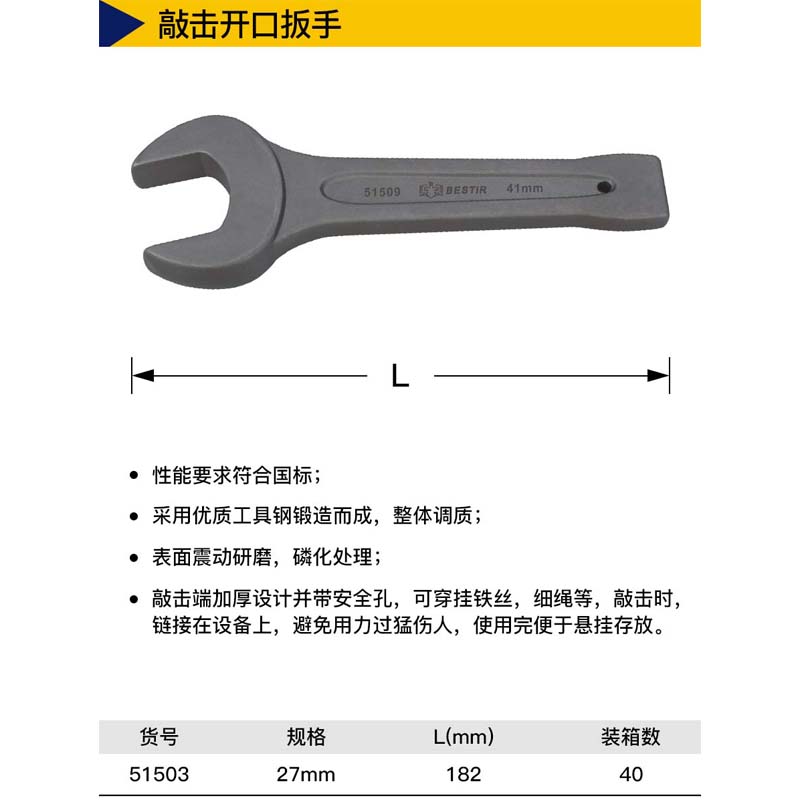 敲击开口扳手

51509 BESTIR 41mm

L

• 性能要求符合国标；

• 采用优质工具钢锻造而成，整体调质；

• 表面震动研磨，磷化处理；

• 敲击端加厚设计并带安全孔，可穿挂铁丝，细绳等，敲击时，链接在设备上，避免用力过猛伤人，使用完便于悬挂存放。

| 货号 | 规格 | L(mm) | 装箱数 |
|---|---|---|---|
| 51503 | 27mm | 182 | 40 |